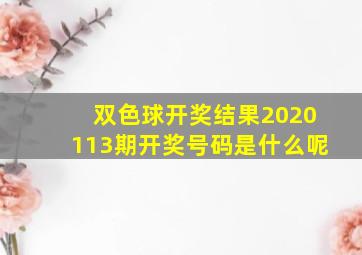 双色球开奖结果2020113期开奖号码是什么呢